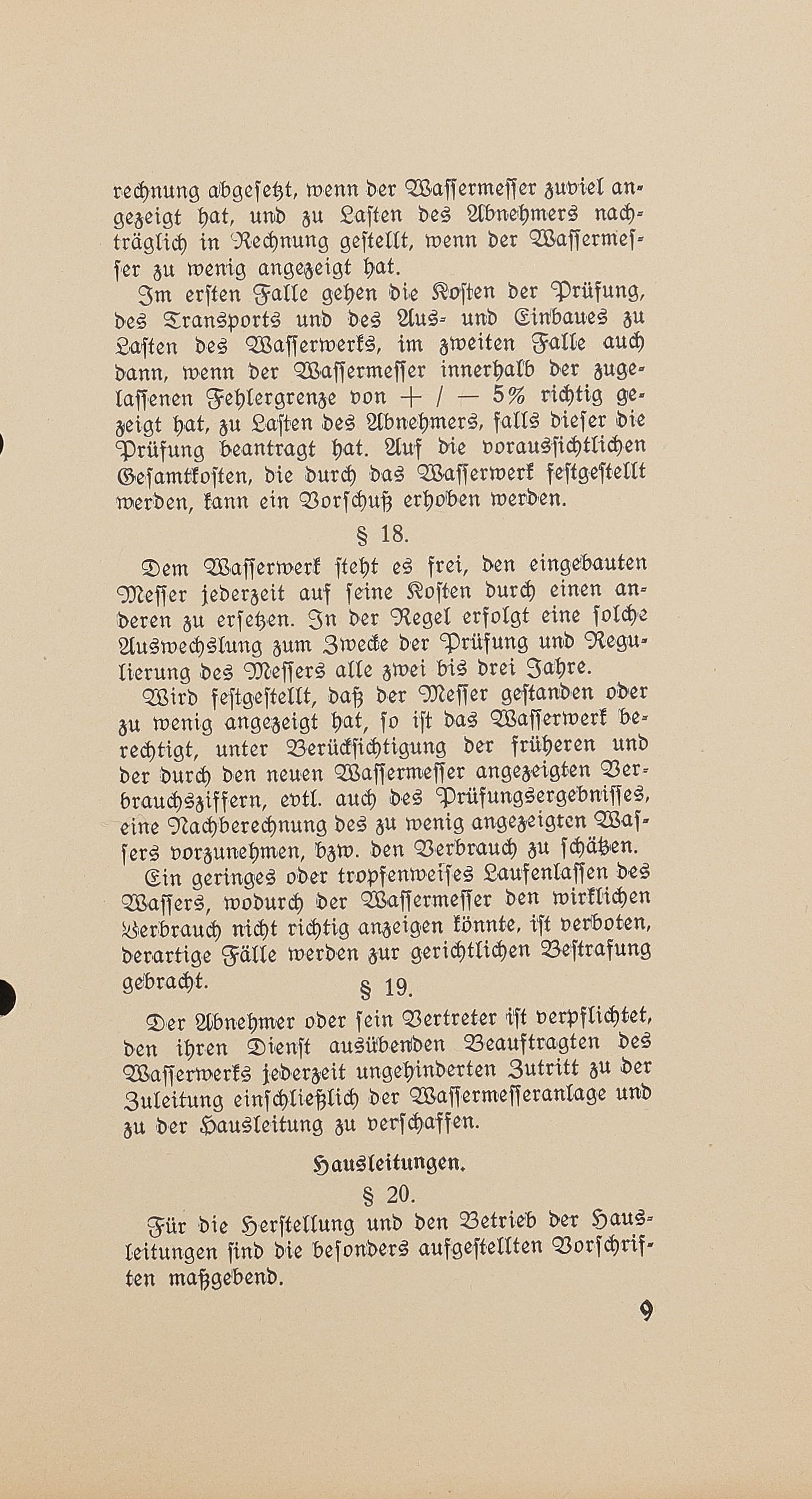 rechnung abgesetzt, wenn der Wassermesser zuviel angezeigt hat, und zu Lasten des Abnehmers nachträglich in Rechnung gestellt, wenn der Wassermesser zu wenig angezeigt hat.

Im ersten Falle gehen die Kosten der Prüfung, des Transports und des Aus- und Einbaues zu Lasten des Wasserwerks, im zweiten Falle auch dann, wenn der Wassermesser innerhalb der zugelassenen Fehlergrenze von + / — 5% richtig gezeigt hat, zu Lasten des Abnehmers, falls dieser die Prüfung beantragt hat. Auf die voraussichtlichen Gesamtkosten, die durch das Wasserwerk festgestellt werden, kann ein Vorschuß erhoben werden.

§ 18.

Dem Wasserwerk steht es frei, den eingebauten Messer jederzeit auf seine Kosten durch einen anderen zu ersetzen. In der Regel erfolgt eine solche Auswechslung zum Zwecke der Prüfung und Regulierung des Messers alle zwei bis drei Jahre.

Wird festgestellt, daß der Messer gestanden oder zu wenig angezeigt hat, so ist das Wasserwerk berechtigt, unter Berücksichtigung der früheren und der durch den neuen Wassermesser angezeigten Verbrauchsziffern, evtl. auch des Prüfungsergebnisses, eine Nachberechnung des zu wenig angezeigten Wassers vorzunehmen, bzw. den Verbrauch zu schätzen.

Ein geringes oder tropfenweises Laufenlassen des Wassers, wodurch der Wassermesser den wirklichen Verbrauch nicht richtig anzeigen könnte, ist verboten, derartige Fälle werden zur gerichtlichen Bestrafung gebracht.

§ 19.

Der Abnehmer oder sein Vertreter ist verpflichtet, den ihren Dienst ausübenden Beauftragten des Wasserwerks jederzeit ungehinderten Zutritt zu der Zuleitung einschließlich der Wassermesseranlage und zu der Hausleitung zu verschaffen.

Hausleitungen.

§ 20.

Für die Herstellung und den Betrieb der Hausleitungen sind die besonders aufgestellten Vorschriften maßgebend.

9